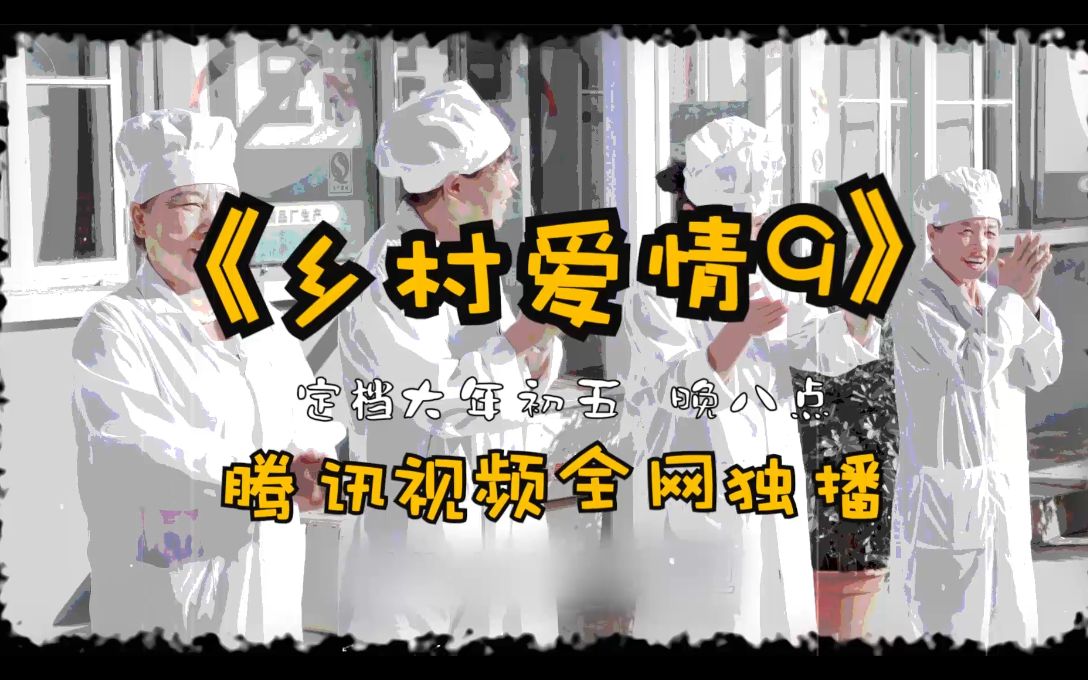 《乡村爱情9》

定档大年初五 晚八点

腾讯视频全网独播